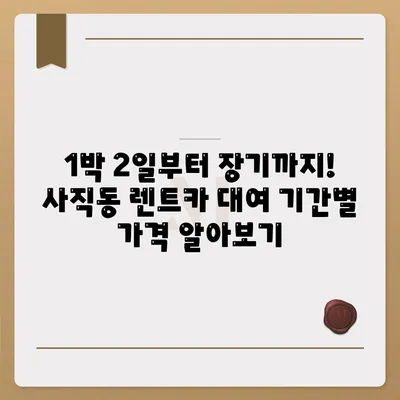 1박 2일부터 장기까지!
사직동 렌트카 대여 기간별
가격 알아보기